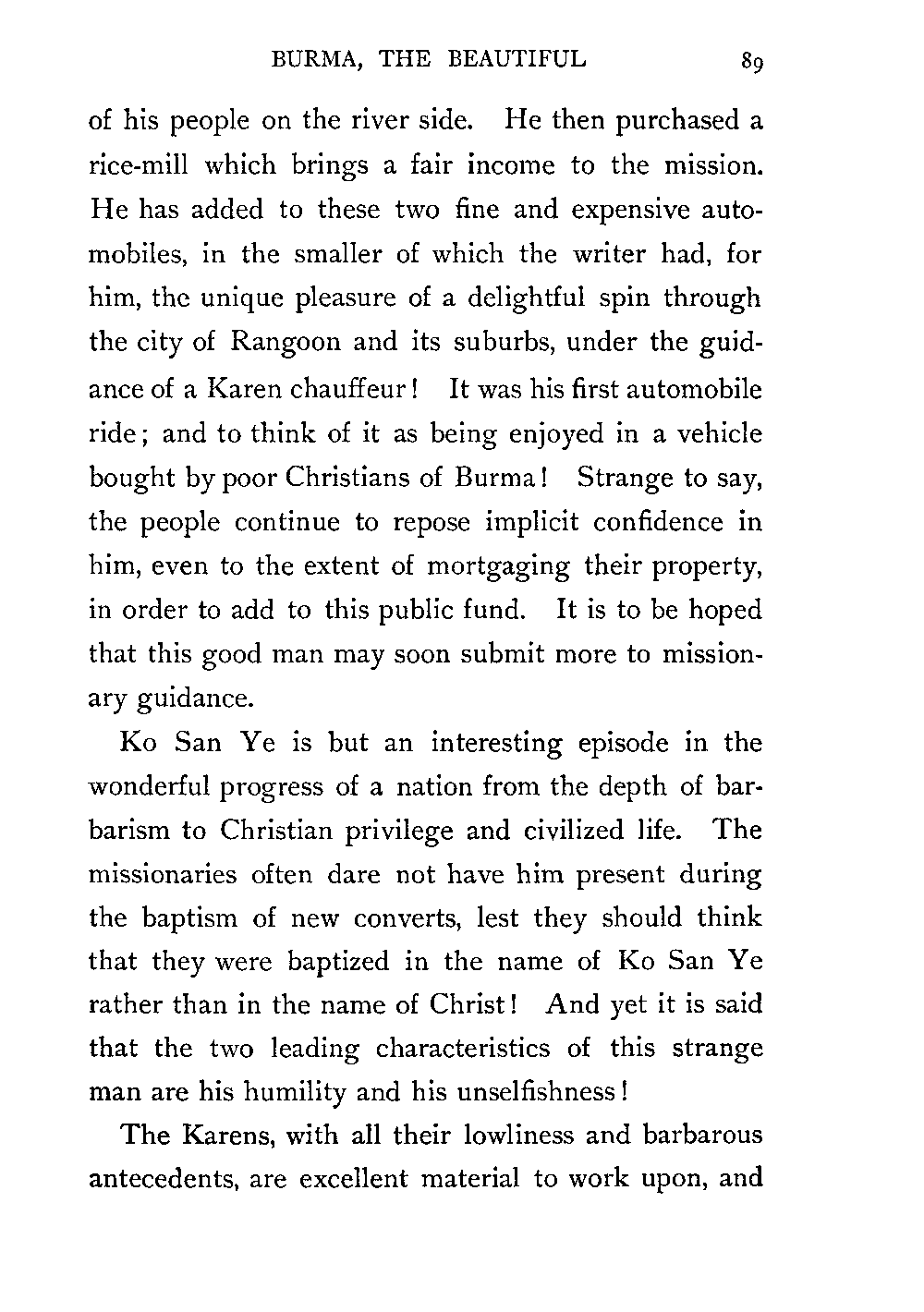 BURMA, THE BEAUTIFUL 89

of his people on the river side. He then purchased a rice-mill which brings a fair income to the mission. He has added to these two fine and expensive automobiles, in the smaller of which the writer had, for him, the unique pleasure of a delightful spin through the city of Rangoon and its suburbs, under the guidance of a Karen chauffeur! It was his first automobile ride; and to think of it as being enjoyed in a vehicle bought by poor Christians of Burma! Strange to say, the people continue to repose implicit confidence in him, even to the extent of mortgaging their property, in order to add to this public fund. It is to be hoped that this good man may soon submit more to missionary guidance.

Ko San Ye is but an interesting episode in the wonderful progress of a nation from the depth of barbarism to Christian privilege and civilized life. The missionaries often dare not have him present during the baptism of new converts, lest they should think that they were baptized in the name of Ko San Ye rather than in the name of Christ! And yet it is said that the two leading characteristics of this strange man are his humility and his unselfishness!

The Karens, with all their lowliness and barbarous antecedents, are excellent material to work upon, and